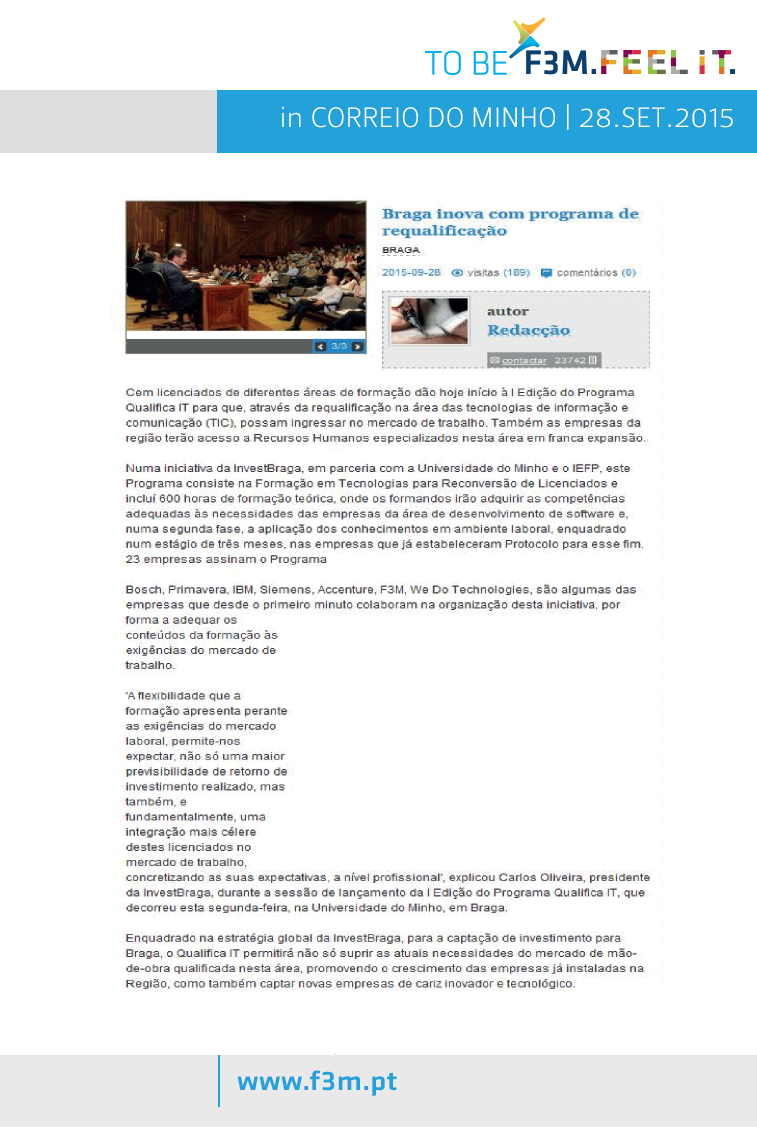 TO BE F3M.FEEL IT.

in CORREIO DO MINHO | 28.SET.2015

3/3

Braga inova com programa de requalificação

BRAGA

2015-09-28 visitas (189) comentários (0)

autor
Redacção

contactar 23742

Cem licenciados de diferentes áreas de formação dão hoje início à I Edição do Programa Qualifica IT para que, através da requalificação na área das tecnologias de informação e comunicação (TIC), possam ingressar no mercado de trabalho. Também as empresas da região terão acesso a Recursos Humanos especializados nesta área em franca expansão.

Numa iniciativa da InvestBraga, em parceria com a Universidade do Minho e o IEFP, este Programa consiste na Formação em Tecnologias para Reconversão de Licenciados e inclui 600 horas de formação teórica, onde os formandos irão adquirir as competências adequadas às necessidades das empresas da área de desenvolvimento de software e, numa segunda fase, a aplicação dos conhecimentos em ambiente laboral, enquadrado num estágio de três meses, nas empresas que já estabeleceram Protocolo para esse fim. 23 empresas assinam o Programa

Bosch, Primavera, IBM, Siemens, Accenture, F3M, We Do Technologies, são algumas das empresas que desde o primeiro minuto colaboram na organização desta iniciativa, por forma a adequar os conteúdos da formação às exigências do mercado de trabalho.

'A flexibilidade que a formação apresenta perante as exigências do mercado laboral, permite-nos expectar, não só uma maior previsibilidade de retorno de investimento realizado, mas também, e fundamentalmente, uma integração mais célere destes licenciados no mercado de trabalho, concretizando as suas expectativas, a nível profissional', explicou Carlos Oliveira, presidente da InvestBraga, durante a sessão de lançamento da I Edição do Programa Qualifica IT, que decorreu esta segunda-feira, na Universidade do Minho, em Braga.

Enquadrado na estratégia global da InvestBraga, para a captação de investimento para Braga, o Qualifica IT permitirá não só suprir as atuais necessidades do mercado de mão-de-obra qualificada nesta área, promovendo o crescimento das empresas já instaladas na Região, como também captar novas empresas de cariz inovador e tecnológico.

www.f3m.pt